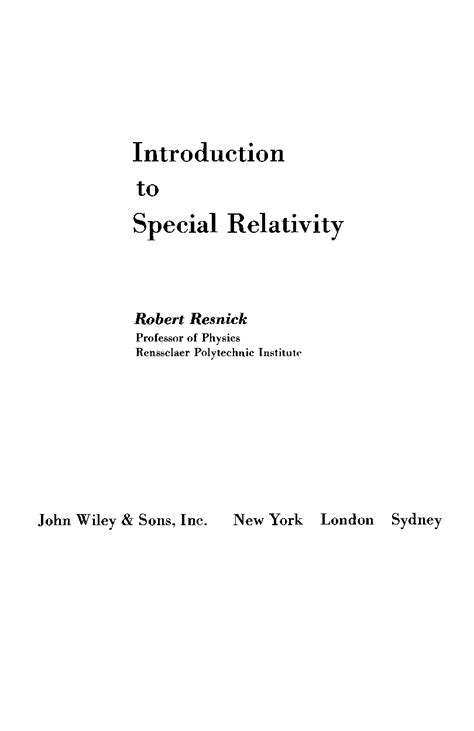 Introduction
to
Special Relativity

Robert Resnick
Professor of Physics
Rensselaer Polytechnic Institute

John Wiley & Sons, Inc.   New York   London   Sydney